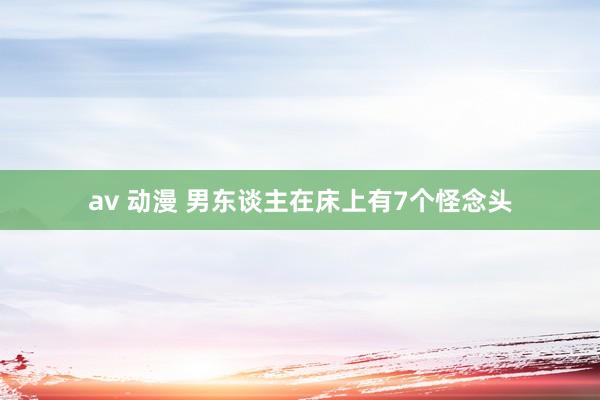 av 动漫 男东谈主在床上有7个怪念头